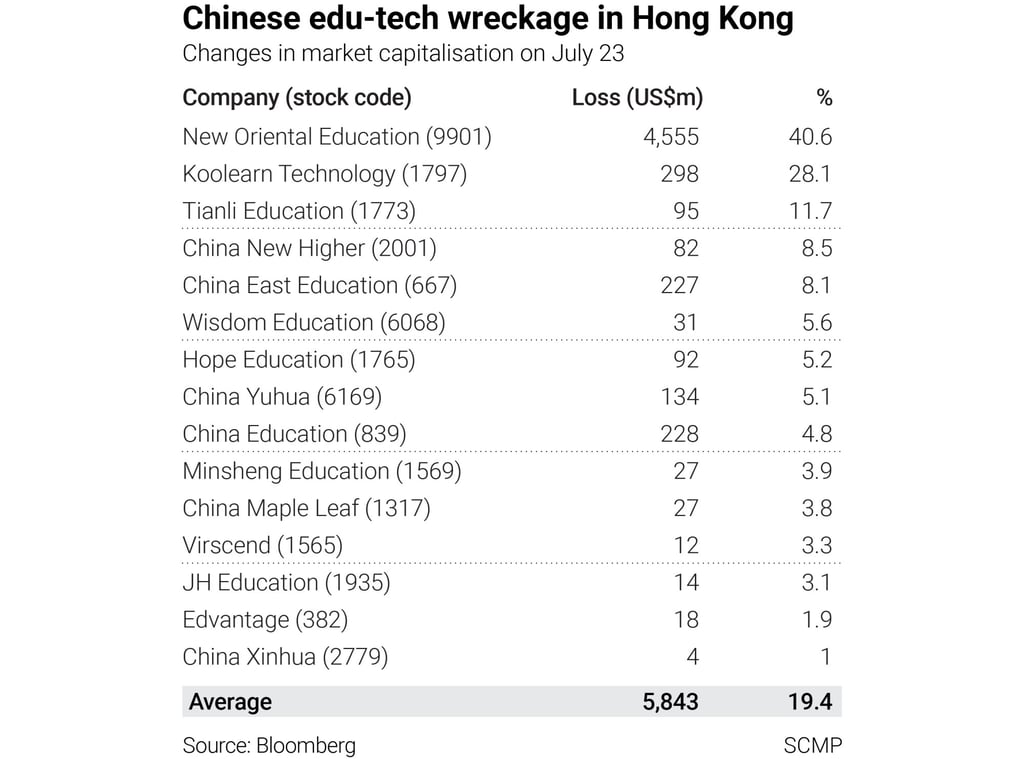 Chinese edu-tech wreckage in Hong Kong
Changes in market capitalisation on July 23

| Company (stock code) | Loss (US$m) | % |
|---|---|---|
| New Oriental Education (9901) | 4,555 | 40.6 |
| Koolearn Technology (1797) | 298 | 28.1 |
| Tianli Education (1773) | 95 | 11.7 |
| China New Higher (2001) | 82 | 8.5 |
| China East Education (667) | 227 | 8.1 |
| Wisdom Education (6068) | 31 | 5.6 |
| Hope Education (1765) | 92 | 5.2 |
| China Yuhua (6169) | 134 | 5.1 |
| China Education (839) | 228 | 4.8 |
| Minsheng Education (1569) | 27 | 3.9 |
| China Maple Leaf (1317) | 27 | 3.8 |
| Virscend (1565) | 12 | 3.3 |
| JH Education (1935) | 14 | 3.1 |
| Edvantage (382) | 18 | 1.9 |
| China Xinhua (2779) | 4 | 1 |
| Average | 5,843 | 19.4 |

Source: Bloomberg
SCMP